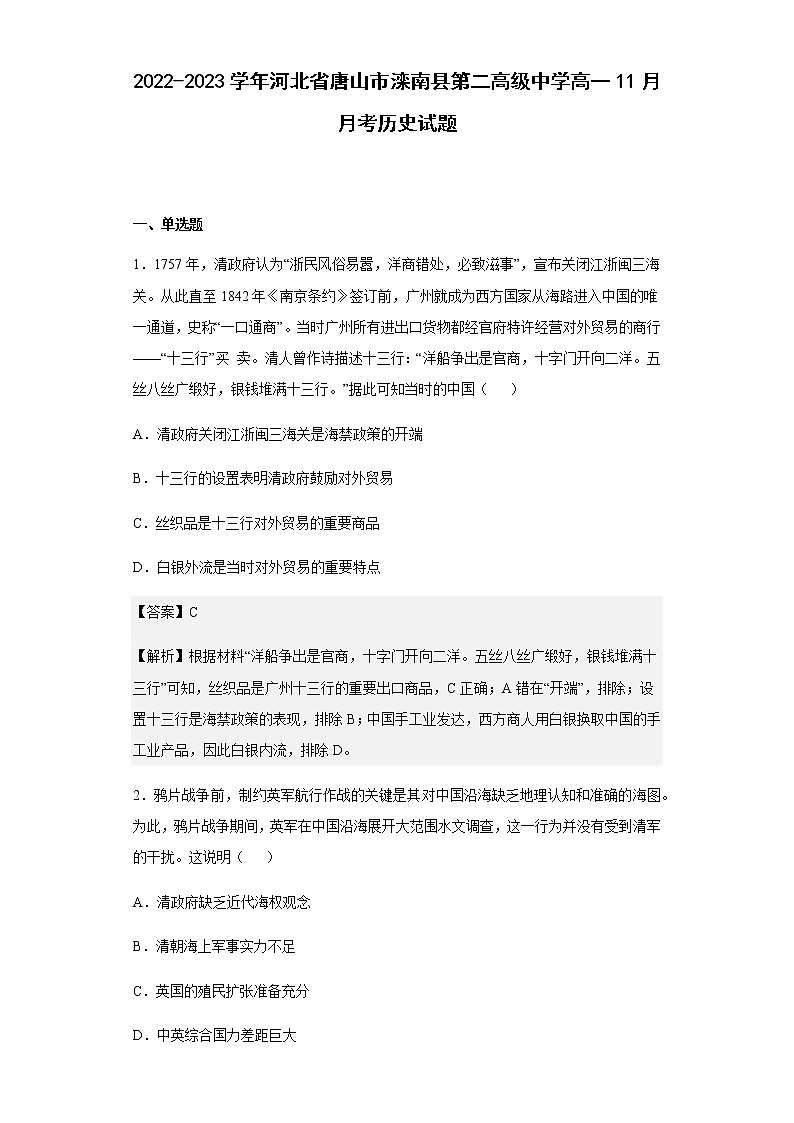 2022-2023学年河北省唐山市滦南县第二高级中学高一11月月考历史试题

一、单选题

1．1757年，清政府认为“浙民风俗易嚣，洋商错处，必致滋事”，宣布关闭江浙闽三海关。从此直至1842年《南京条约》签订前，广州就成为西方国家从海路进入中国的唯一通道，史称“一口通商”。当时广州所有进出口货物都经官府特许经营对外贸易的商行——“十三行”买 卖。清人曾作诗描述十三行：“洋船争出是官商，十字门开向二洋。五丝八丝广缎好，银钱堆满十三行。”据此可知当时的中国（　　）

A．清政府关闭江浙闽三海关是海禁政策的开端

B．十三行的设置表明清政府鼓励对外贸易

C．丝织品是十三行对外贸易的重要商品

D．白银外流是当时对外贸易的重要特点

【答案】C

【解析】根据材料“洋船争出是官商，十字门开向二洋。五丝八丝广缎好，银钱堆满十三行”可知，丝织品是广州十三行的重要出口商品，C正确；A错在“开端”，排除；设置十三行是海禁政策的表现，排除B；中国手工业发达，西方商人用白银换取中国的手工业产品，因此白银内流，排除D。

2．鸦片战争前，制约英军航行作战的关键是其对中国沿海缺乏地理认知和准确的海图。为此，鸦片战争期间，英军在中国沿海展开大范围水文调查，这一行为并没有受到清军的干扰。这说明（　　）

A．清政府缺乏近代海权观念

B．清朝海上军事实力不足

C．英国的殖民扩张准备充分

D．中英综合国力差距巨大